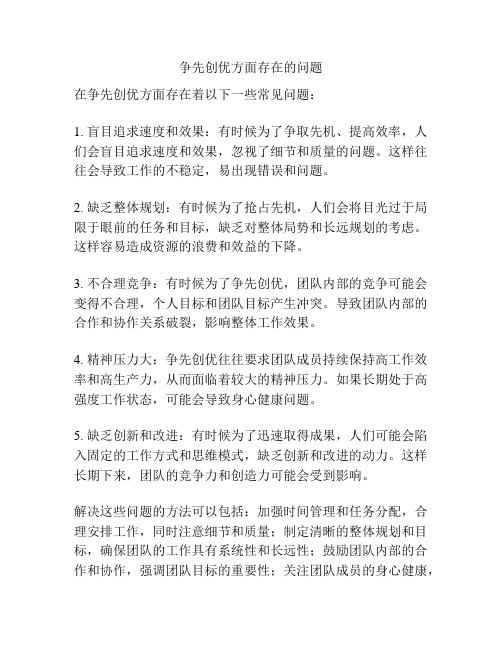 争先创优方面存在的问题

在争先创优方面存在着以下一些常见问题：

1. 盲目追求速度和效果：有时候为了争取先机、提高效率，人们会盲目追求速度和效果，忽视了细节和质量的问题。这样往往会导致工作的不稳定，易出现错误和问题。

2. 缺乏整体规划：有时候为了抢占先机，人们会将目光过于局限于眼前的任务和目标，缺乏对整体局势和长远规划的考虑。这样容易造成资源的浪费和效益的下降。

3. 不合理竞争：有时候为了争先创优，团队内部的竞争可能会变得不合理，个人目标和团队目标产生冲突。导致团队内部的合作和协作关系破裂，影响整体工作效果。

4. 精神压力大：争先创优往往要求团队成员持续保持高工作效率和高生产力，从而面临着较大的精神压力。如果长期处于高强度工作状态，可能会导致身心健康问题。

5. 缺乏创新和改进：有时候为了迅速取得成果，人们可能会陷入固定的工作方式和思维模式，缺乏创新和改进的动力。这样长期下来，团队的竞争力和创造力可能会受到影响。

解决这些问题的方法可以包括：加强时间管理和任务分配，合理安排工作，同时注意细节和质量；制定清晰的整体规划和目标，确保团队的工作具有系统性和长远性；鼓励团队内部的合作和协作，强调团队目标的重要性；关注团队成员的身心健康，